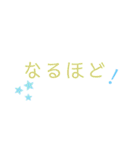 なるほど!